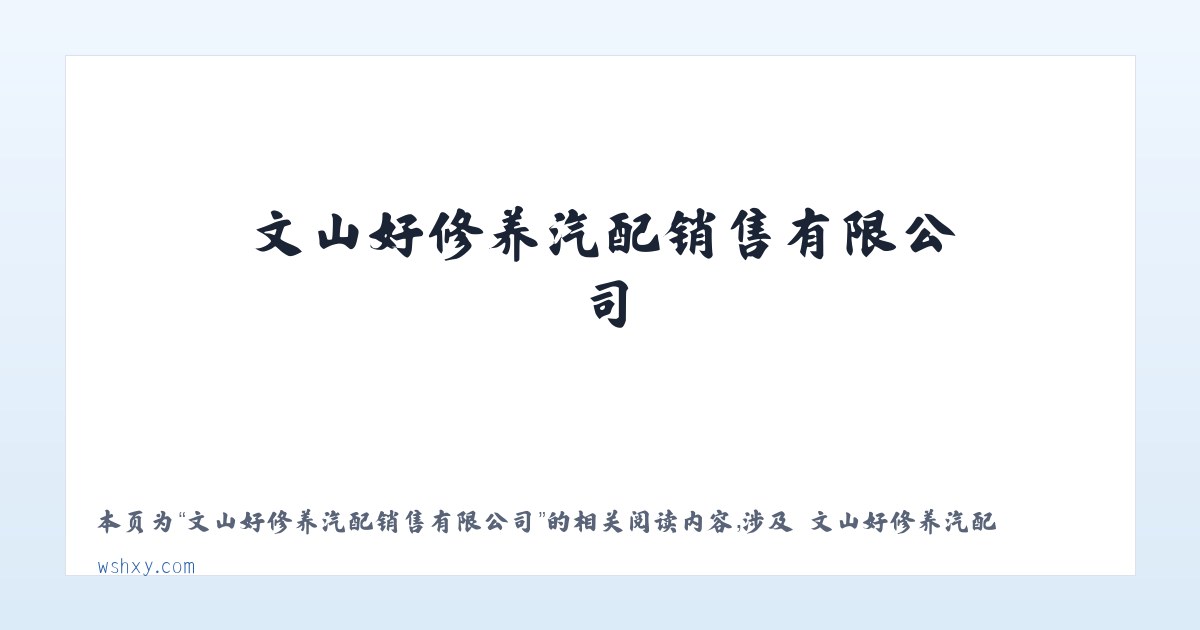 文山好修养汽配销售有限公司

本页为“文山好修养汽配销售有限公司”的相关阅读内容,涉及 文山好修养汽配

wshxy.com